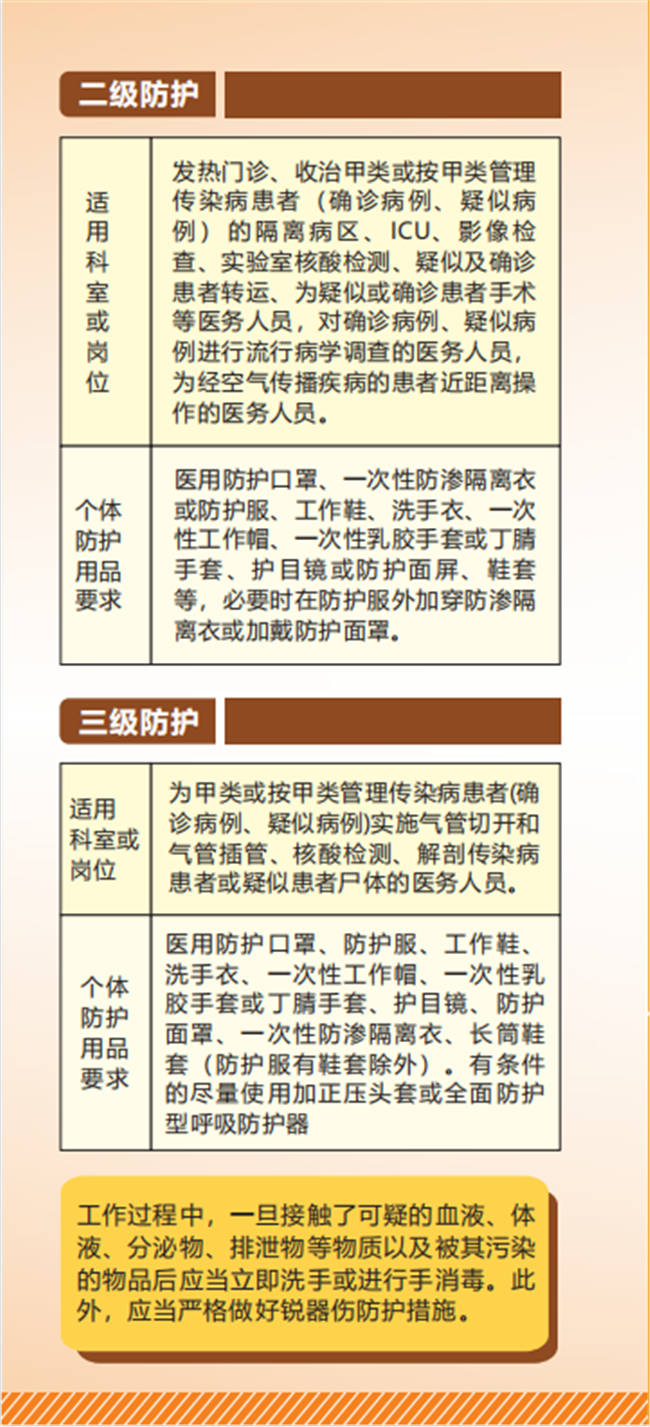 二级防护

| 适用科室或岗位 | 发热门诊、收治甲类或按甲类管理传染病患者（确诊病例、疑似病例）的隔离病区、ICU、影像检查、实验室核酸检测、疑似及确诊患者转运、为疑似或确诊患者手术等医务人员，对确诊病例、疑似病例进行流行病学调查的医务人员，为经空气传播疾病的患者近距离操作的医务人员。 |
|---|---|
| 个体防护用品要求 | 医用防护口罩、一次性防渗隔离衣或防护服、工作鞋、洗手衣、一次性工作帽、一次性乳胶手套或丁腈手套、护目镜或防护面屏、鞋套等，必要时在防护服外加穿防渗隔离衣或加戴防护面罩。 |

三级防护

| 适用科室或岗位 | 为甲类或按甲类管理传染病患者(确诊病例、疑似病例)实施气管切开和气管插管、核酸检测、解剖传染病患者或疑似患者尸体的医务人员。 |
|---|---|
| 个体防护用品要求 | 医用防护口罩、防护服、工作鞋、洗手衣、一次性工作帽、一次性乳胶手套或丁腈手套、护目镜、防护面罩、一次性防渗隔离衣、长筒鞋套（防护服有鞋套除外）。有条件的尽量使用加正压头套或全面防护型呼吸防护器 |

工作过程中，一旦接触了可疑的血液、体液、分泌物、排泄物等物质以及被其污染的物品后应当立即洗手或进行手消毒。此外，应当严格做好锐器伤防护措施。